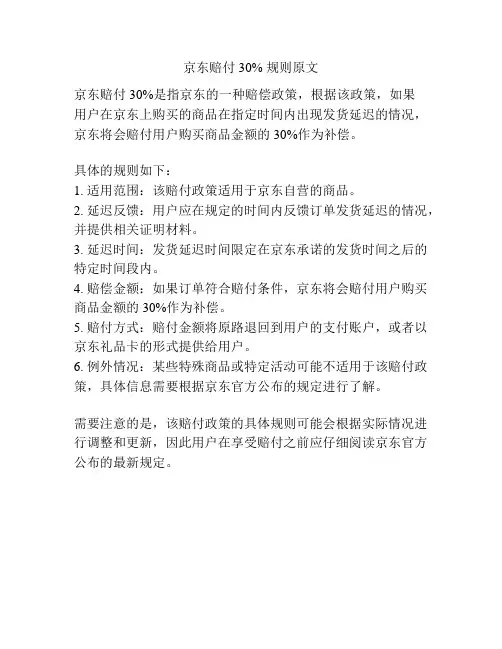 京东赔付 30% 规则原文

京东赔付 30%是指京东的一种赔偿政策，根据该政策，如果用户在京东上购买的商品在指定时间内出现发货延迟的情况，京东将会赔付用户购买商品金额的 30%作为补偿。

具体的规则如下：
1. 适用范围：该赔付政策适用于京东自营的商品。
2. 延迟反馈：用户应在规定的时间内反馈订单发货延迟的情况，并提供相关证明材料。
3. 延迟时间：发货延迟时间限定在京东承诺的发货时间之后的特定时间段内。
4. 赔偿金额：如果订单符合赔付条件，京东将会赔付用户购买商品金额的 30%作为补偿。
5. 赔付方式：赔付金额将原路退回到用户的支付账户，或者以京东礼品卡的形式提供给用户。
6. 例外情况：某些特殊商品或特定活动可能不适用于该赔付政策，具体信息需要根据京东官方公布的规定进行了解。

需要注意的是，该赔付政策的具体规则可能会根据实际情况进行调整和更新，因此用户在享受赔付之前应仔细阅读京东官方公布的最新规定。